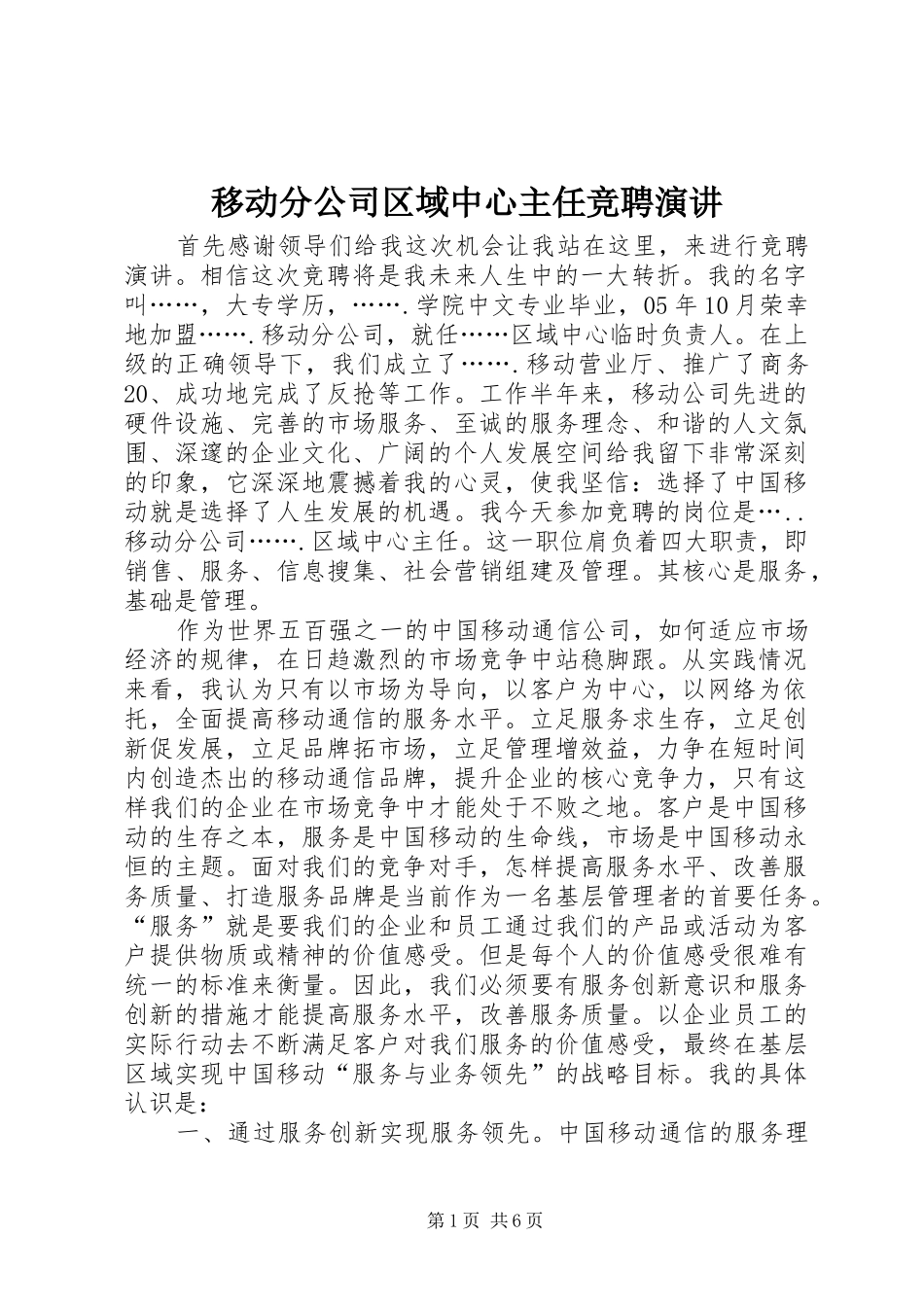 移动分公司区域中心主任竞聘演讲

首先感谢领导们给我这次机会让我站在这里，来进行竞聘演讲。相信这次竞聘将是我未来人生中的一大转折。我的名字叫……，大专学历，…….学院中文专业毕业，05年10月荣幸地加盟…….移动分公司，就任……区域中心临时负责人。在上级的正确领导下，我们成立了…….移动营业厅、推广了商务20、成功地完成了反抢等工作。工作半年来，移动公司先进的硬件设施、完善的市场服务、至诚的服务理念、和谐的人文氛围、深邃的企业文化、广阔的个人发展空间给我留下非常深刻的印象，它深深地震撼着我的心灵，使我坚信：选择了中国移动就是选择了人生发展的机遇。我今天参加竞聘的岗位是…..移动分公司…….区域中心主任。这一职位肩负着四大职责，即销售、服务、信息搜集、社会营销组建及管理。其核心是服务，基础是管理。

作为世界五百强之一的中国移动通信公司，如何适应市场经济的规律，在日趋激烈的市场竞争中站稳脚跟。从实践情况来看，我认为只有以市场为导向，以客户为中心，以网络为依托，全面提高移动通信的服务水平。立足服务求生存，立足创新促发展，立足品牌拓市场，立足管理增效益，力争在短时间内创造杰出的移动通信品牌，提升企业的核心竞争力，只有这样我们的企业在市场竞争中才能处于不败之地。客户是中国移动的生存之本，服务是中国移动的生命线，市场是中国移动永恒的主题。面对我们的竞争对手，怎样提高服务水平、改善服务质量、打造服务品牌是当前作为一名基层管理者的首要任务。“服务”就是要我们的企业和员工通过我们的产品或活动为客户提供物质或精神的价值感受。但是每个人的价值感受很难有统一的标准来衡量。因此，我们必须要有服务创新意识和服务创新的措施才能提高服务水平，改善服务质量。以企业员工的实际行动去不断满足客户对我们服务的价值感受，最终在基层区域实现中国移动“服务与业务领先”的战略目标。我的具体认识是：

一、通过服务创新实现服务领先。中国移动通信的服务理

第1页 共6页